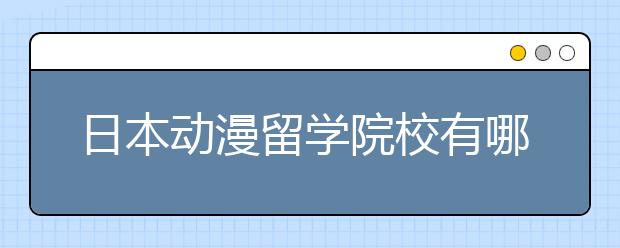 日本动漫留学院校有哪